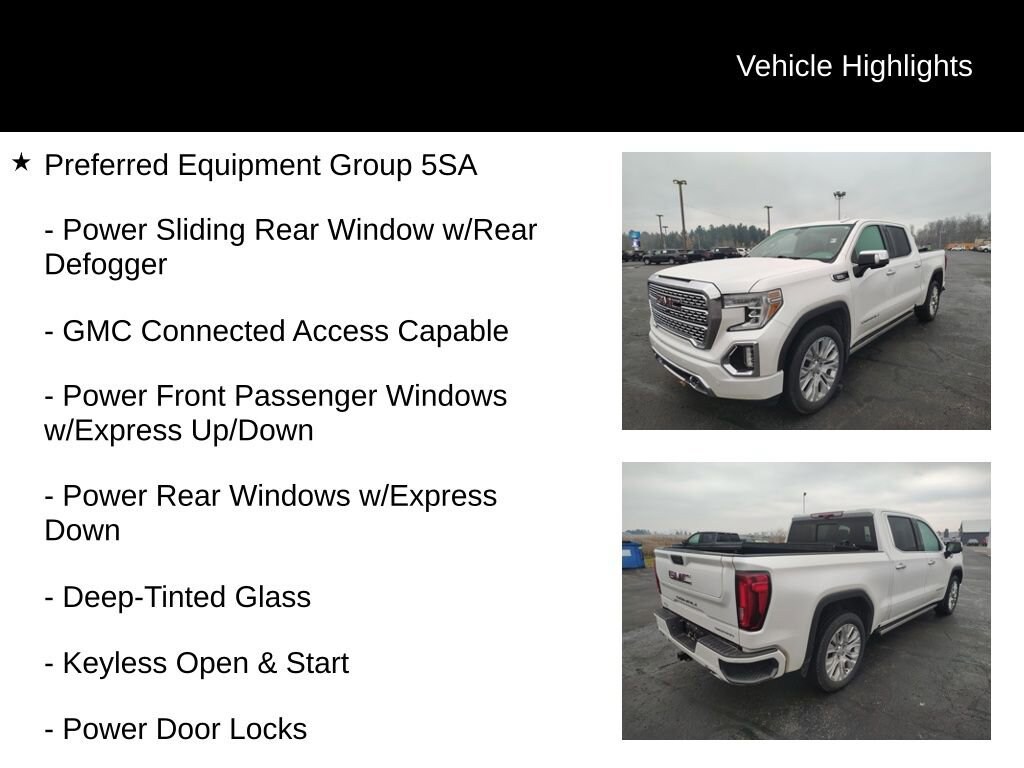 Vehicle Highlights

★ Preferred Equipment Group 5SA

- Power Sliding Rear Window w/Rear Defogger

- GMC Connected Access Capable

- Power Front Passenger Windows w/Express Up/Down

- Power Rear Windows w/Express Down

- Deep-Tinted Glass

- Keyless Open & Start

- Power Door Locks